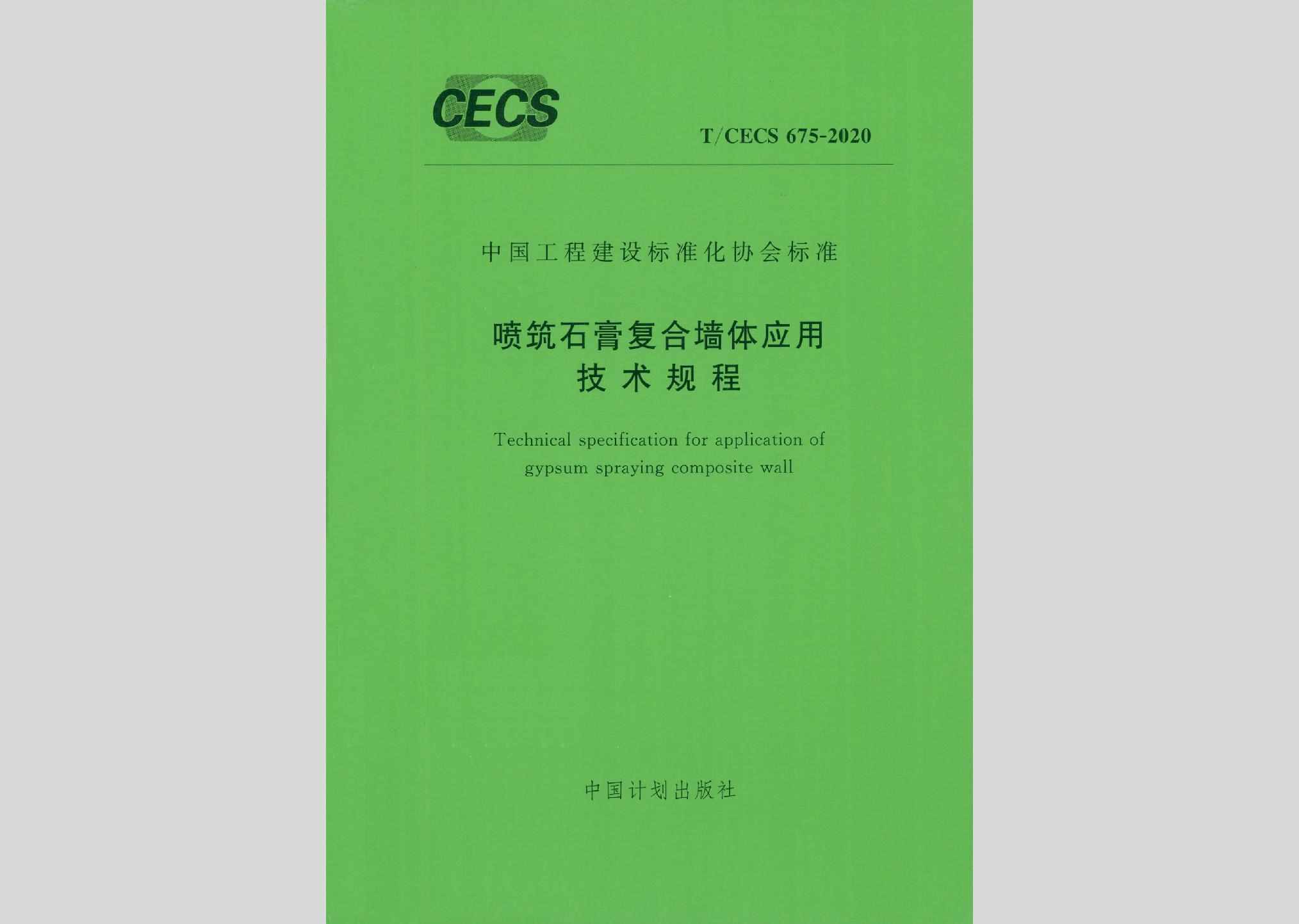 CECS

T/CECS 675-2020

中国工程建设标准化协会标准

喷筑石膏复合墙体应用
技术规程

Technical specification for application of
gypsum spraying composite wall

中国计划出版社